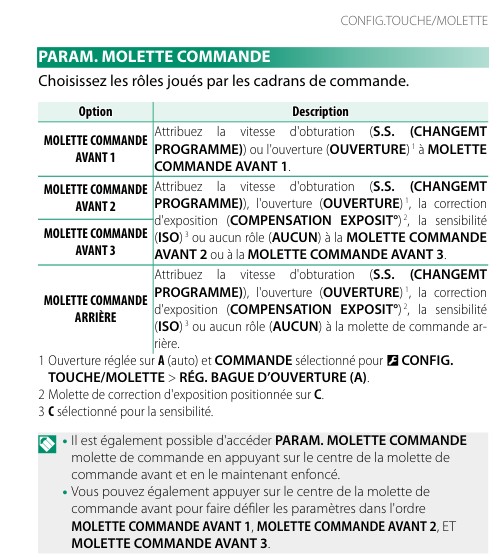 CONFIG.TOUCHE/MOLETTE

PARAM. MOLETTE COMMANDE

Choisissez les rôles joués par les cadrans de commande.

| Option | Description |
|---|---|
| MOLETTE COMMANDE AVANT 1 | Attribuez la vitesse d'obturation (S.S. (CHANGEMT PROGRAMME)) ou l'ouverture (OUVERTURE) $^1$ à MOLETTE COMMANDE AVANT 1. |
| MOLETTE COMMANDE AVANT 2 | Attribuez la vitesse d'obturation (S.S. (CHANGEMT PROGRAMME)), l'ouverture (OUVERTURE) $^1$, la correction d'exposition (COMPENSATION EXPOSIT°) $^2$, la sensibilité (ISO) $^3$ ou aucun rôle (AUCUN) à la MOLETTE COMMANDE AVANT 2 ou à la MOLETTE COMMANDE AVANT 3. |
| MOLETTE COMMANDE AVANT 3 | |
| MOLETTE COMMANDE ARRIÈRE | Attribuez la vitesse d'obturation (S.S. (CHANGEMT PROGRAMME)), l'ouverture (OUVERTURE) $^1$, la correction d'exposition (COMPENSATION EXPOSIT°) $^2$, la sensibilité (ISO) $^3$ ou aucun rôle (AUCUN) à la molette de commande arrière. |

1 Ouverture réglée sur A (auto) et COMMANDE sélectionné pour CONFIG. TOUCHE/MOLETTE > RÉG. BAGUE D'OUVERTURE (A).
2 Molette de correction d'exposition positionnée sur C.
3 C sélectionné pour la sensibilité.

• Il est également possible d'accéder PARAM. MOLETTE COMMANDE molette de commande en appuyant sur le centre de la molette de commande avant et en le maintenant enfoncé.
• Vous pouvez également appuyer sur le centre de la molette de commande avant pour faire défiler les paramètres dans l'ordre MOLETTE COMMANDE AVANT 1, MOLETTE COMMANDE AVANT 2, ET MOLETTE COMMANDE AVANT 3.